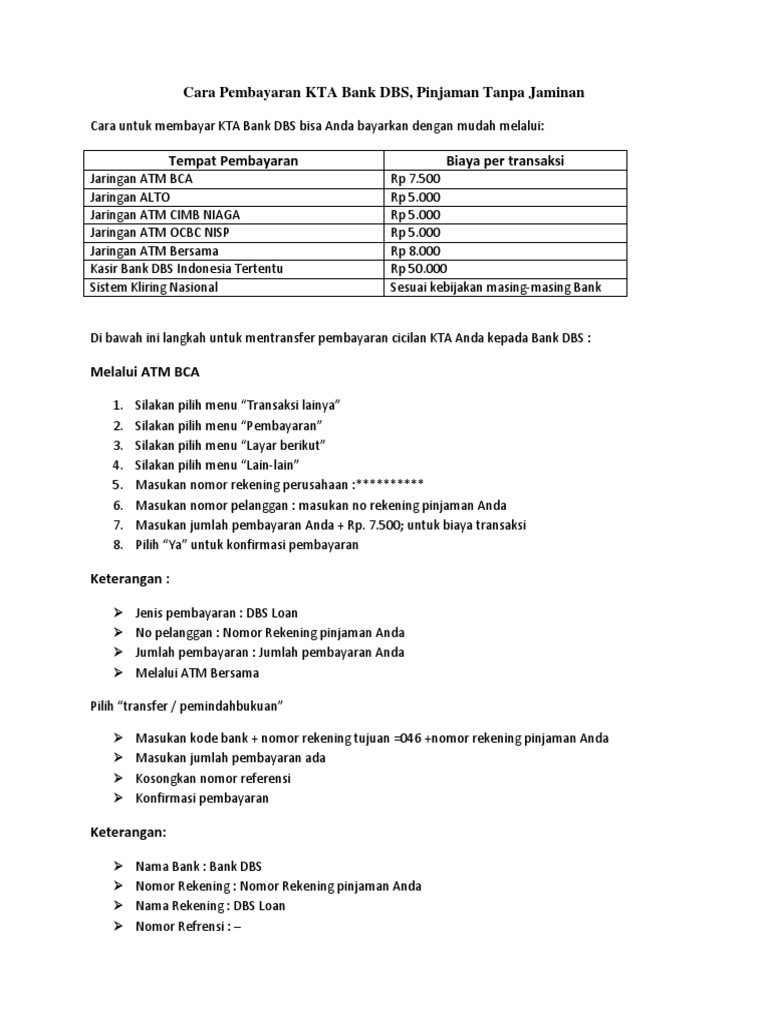 Cara Pembayaran KTA Bank DBS, Pinjaman Tanpa Jaminan

Cara untuk membayar KTA Bank DBS bisa Anda bayarkan dengan mudah melalui:

| Tempat Pembayaran | Biaya per transaksi |
|---|---|
| Jaringan ATM BCA | Rp 7.500 |
| Jaringan ALTO | Rp 5.000 |
| Jaringan ATM CIMB NIAGA | Rp 5.000 |
| Jaringan ATM OCBC NISP | Rp 5.000 |
| Jaringan ATM Bersama | Rp 8.000 |
| Kasir Bank DBS Indonesia Tertentu | Rp 50.000 |
| Sistem Kliring Nasional | Sesuai kebijakan masing-masing Bank |

Di bawah ini langkah untuk mentransfer pembayaran cicilan KTA Anda kepada Bank DBS :

Melalui ATM BCA

1. Silakan pilih menu “Transaksi lainya”
2. Silakan pilih menu “Pembayaran”
3. Silakan pilih menu “Layar berikut”
4. Silakan pilih menu “Lain-lain”
5. Masukan nomor rekening perusahaan :**********
6. Masukan nomor pelanggan : masukan no rekening pinjaman Anda
7. Masukan jumlah pembayaran Anda + Rp. 7.500; untuk biaya transaksi
8. Pilih “Ya” untuk konfirmasi pembayaran

Keterangan :

➢ Jenis pembayaran : DBS Loan
➢ No pelanggan : Nomor Rekening pinjaman Anda
➢ Jumlah pembayaran : Jumlah pembayaran Anda
➢ Melalui ATM Bersama

Pilih “transfer / pemindahbukuan”

➢ Masukan kode bank + nomor rekening tujuan =046 +nomor rekening pinjaman Anda
➢ Masukan jumlah pembayaran ada
➢ Kosongkan nomor referensi
➢ Konfirmasi pembayaran

Keterangan:

➢ Nama Bank : Bank DBS
➢ Nomor Rekening : Nomor Rekening pinjaman Anda
➢ Nama Rekening : DBS Loan
➢ Nomor Refrensi : –